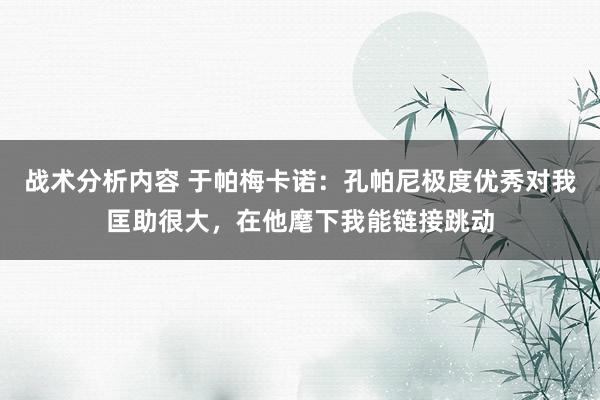 战术分析内容 于帕梅卡诺：孔帕尼极度优秀对我匡助很大，在他麾下我能链接跳动